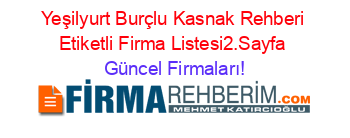 Yeşilyurt Burçlu Kasnak Rehberi Etiketli Firma Listesi2.Sayfa Güncel Firmaları!

FİRMAREHBERİM.COM
MEHMET KATIRCIOĞLU